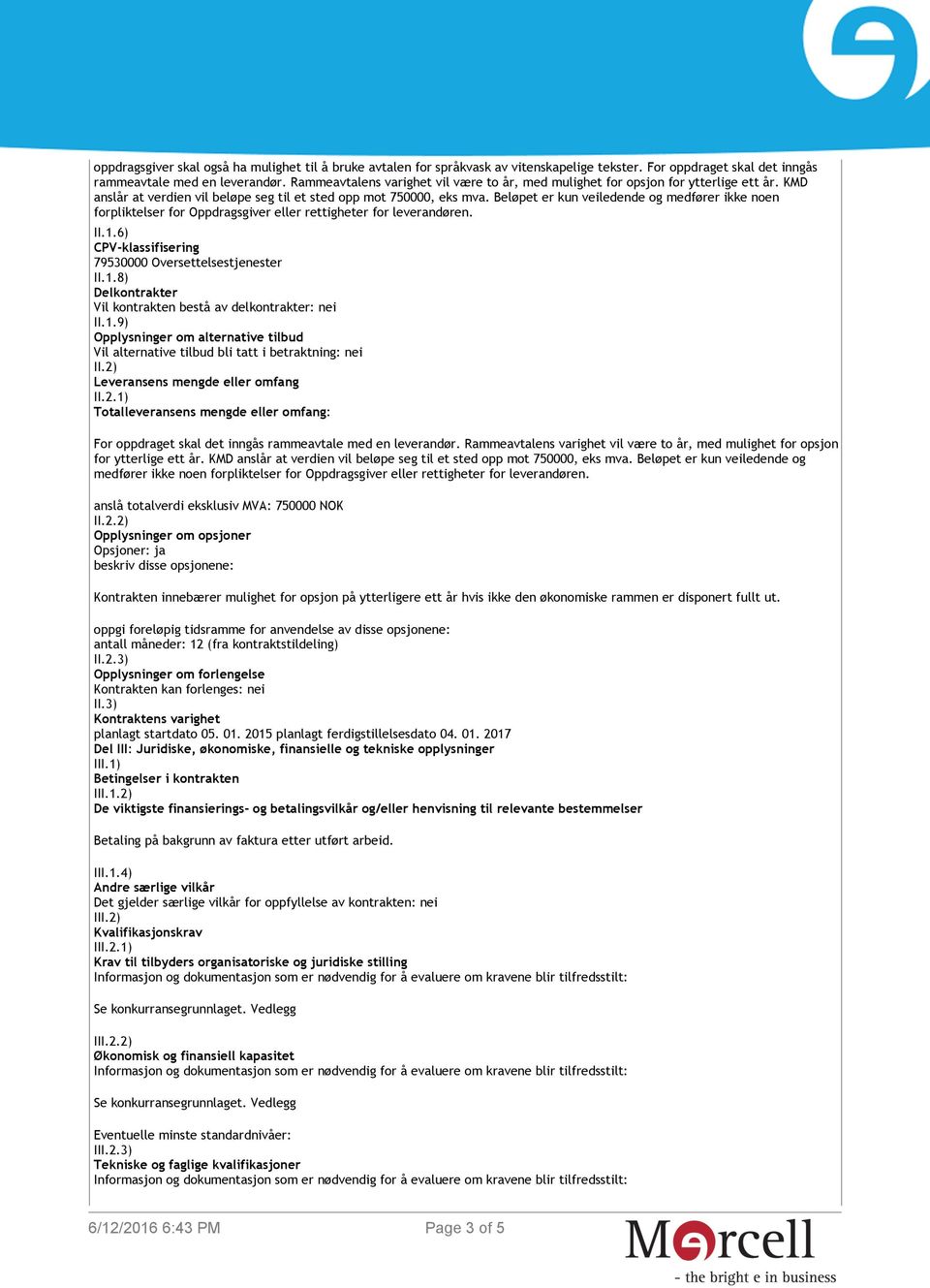 oppdragsgiver skal også ha mulighet til å bruke avtalen for språkvask av vitenskapelige tekster. For oppdraget skal det inngås rammeavtale med en leverandør. Rammeavtalens varighet vil være to år, med mulighet for opsjon for ytterlige ett år. KMD anslår at verdien vil beløpe seg til et sted opp mot 750000, eks mva. Beløpet er kun veiledende og medfører ikke noen forpliktelser for Oppdragsgiver eller rettigheter for leverandøren.

II.1.6)
CPV-klassifisering
79530000 Oversettelsestjenester
II.1.8)
Delkontrakter
Vil kontrakten bestå av delkontrakter: nei
II.1.9)
Opplysninger om alternative tilbud
Vil alternative tilbud bli tatt i betraktning: nei
II.2)
Leveransens mengde eller omfang
II.2.1)
Totalleveransens mengde eller omfang:

For oppdraget skal det inngås rammeavtale med en leverandør. Rammeavtalens varighet vil være to år, med mulighet for opsjon for ytterlige ett år. KMD anslår at verdien vil beløpe seg til et sted opp mot 750000, eks mva. Beløpet er kun veiledende og medfører ikke noen forpliktelser for Oppdragsgiver eller rettigheter for leverandøren.

anslå totalverdi eksklusiv MVA: 750000 NOK
II.2.2)
Opplysninger om opsjoner
Opsjoner: ja
beskriv disse opsjonene:

Kontrakten innebærer mulighet for opsjon på ytterligere ett år hvis ikke den økonomiske rammen er disponert fullt ut.

oppgi foreløpig tidsramme for anvendelse av disse opsjonene:
antall måneder: 12 (fra kontraktstildeling)
II.2.3)
Opplysninger om forlengelse
Kontrakten kan forlenges: nei
II.3)
Kontraktens varighet
planlagt startdato 05. 01. 2015 planlagt ferdigstillelsesdato 04. 01. 2017
Del III: Juridiske, økonomiske, finansielle og tekniske opplysninger
III.1)
Betingelser i kontrakten
III.1.2)
De viktigste finansierings- og betalingsvilkår og/eller henvisning til relevante bestemmelser

Betaling på bakgrunn av faktura etter utført arbeid.

III.1.4)
Andre særlige vilkår
Det gjelder særlige vilkår for oppfyllelse av kontrakten: nei
III.2)
Kvalifikasjonskrav
III.2.1)
Krav til tilbyders organisatoriske og juridiske stilling
Informasjon og dokumentasjon som er nødvendig for å evaluere om kravene blir tilfredsstilt:

Se konkurransegrunnlaget. Vedlegg

III.2.2)
Økonomisk og finansiell kapasitet
Informasjon og dokumentasjon som er nødvendig for å evaluere om kravene blir tilfredsstilt:

Se konkurransegrunnlaget. Vedlegg

Eventuelle minste standardnivåer:
III.2.3)
Tekniske og faglige kvalifikasjoner
Informasjon og dokumentasjon som er nødvendig for å evaluere om kravene blir tilfredsstilt:

6/12/2016 6:43 PM Page 3 of 5 Mercell - the bright e in business